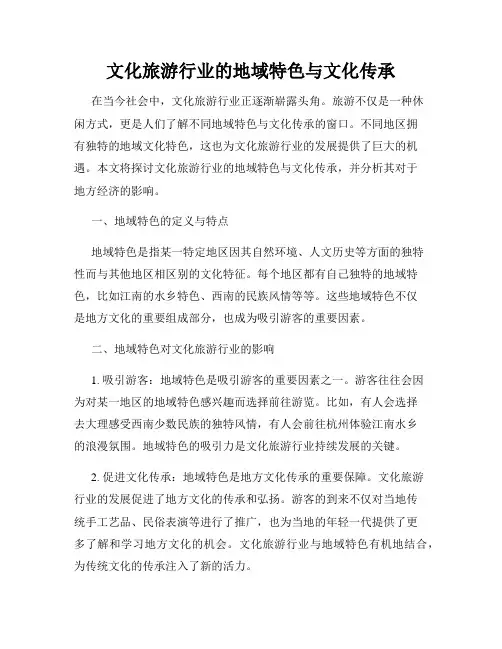 文化旅游行业的地域特色与文化传承

在当今社会中，文化旅游行业正逐渐崭露头角。旅游不仅是一种休闲方式，更是人们了解不同地域特色与文化传承的窗口。不同地区拥有独特的地域文化特色，这也为文化旅游行业的发展提供了巨大的机遇。本文将探讨文化旅游行业的地域特色与文化传承，并分析其对于地方经济的影响。

一、地域特色的定义与特点

地域特色是指某一特定地区因其自然环境、人文历史等方面的独特性而与其他地区相区别的文化特征。每个地区都有自己独特的地域特色，比如江南的水乡特色、西南的民族风情等等。这些地域特色不仅是地方文化的重要组成部分，也成为吸引游客的重要因素。

二、地域特色对文化旅游行业的影响

1. 吸引游客：地域特色是吸引游客的重要因素之一。游客往往会因为对某一地区的地域特色感兴趣而选择前往游览。比如，有人会选择去大理感受西南少数民族的独特风情，有人会前往杭州体验江南水乡的浪漫氛围。地域特色的吸引力是文化旅游行业持续发展的关键。

2. 促进文化传承：地域特色是地方文化传承的重要保障。文化旅游行业的发展促进了地方文化的传承和弘扬。游客的到来不仅对当地传统手工艺品、民俗表演等进行了推广，也为当地的年轻一代提供了更多了解和学习地方文化的机会。文化旅游行业与地域特色有机地结合，为传统文化的传承注入了新的活力。